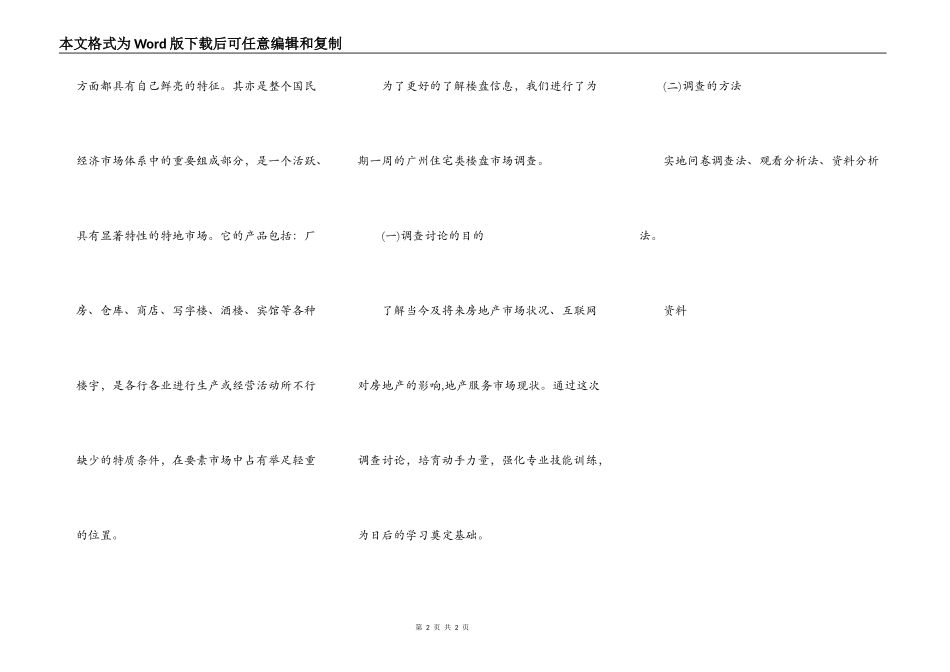 本文格式为Word版下载后可任意编辑和复制

方面都具有自己鲜亮的特征。其亦是整个国民经济市场体系中的重要组成部分，是一个活跃、具有显著特性的特地市场。它的产品包括：厂房、仓库、商店、写字楼、酒楼、宾馆等各种楼宇，是各行各业进行生产或经营活动所不行缺少的特质条件，在要素市场中占有举足轻重的位置。

为了更好的了解楼盘信息，我们进行了为期一周的广州住宅类楼盘市场调查。

(一)调查讨论的目的

了解当今及将来房地产市场状况、互联网对房地产的影响,地产服务市场现状。通过这次调查讨论，培育动手力量，强化专业技能训练，为日后的学习奠定基础。

(二)调查的方法

实地问卷调查法、观看分析法、资料分析法。

资料

第 2 页 共 2 页